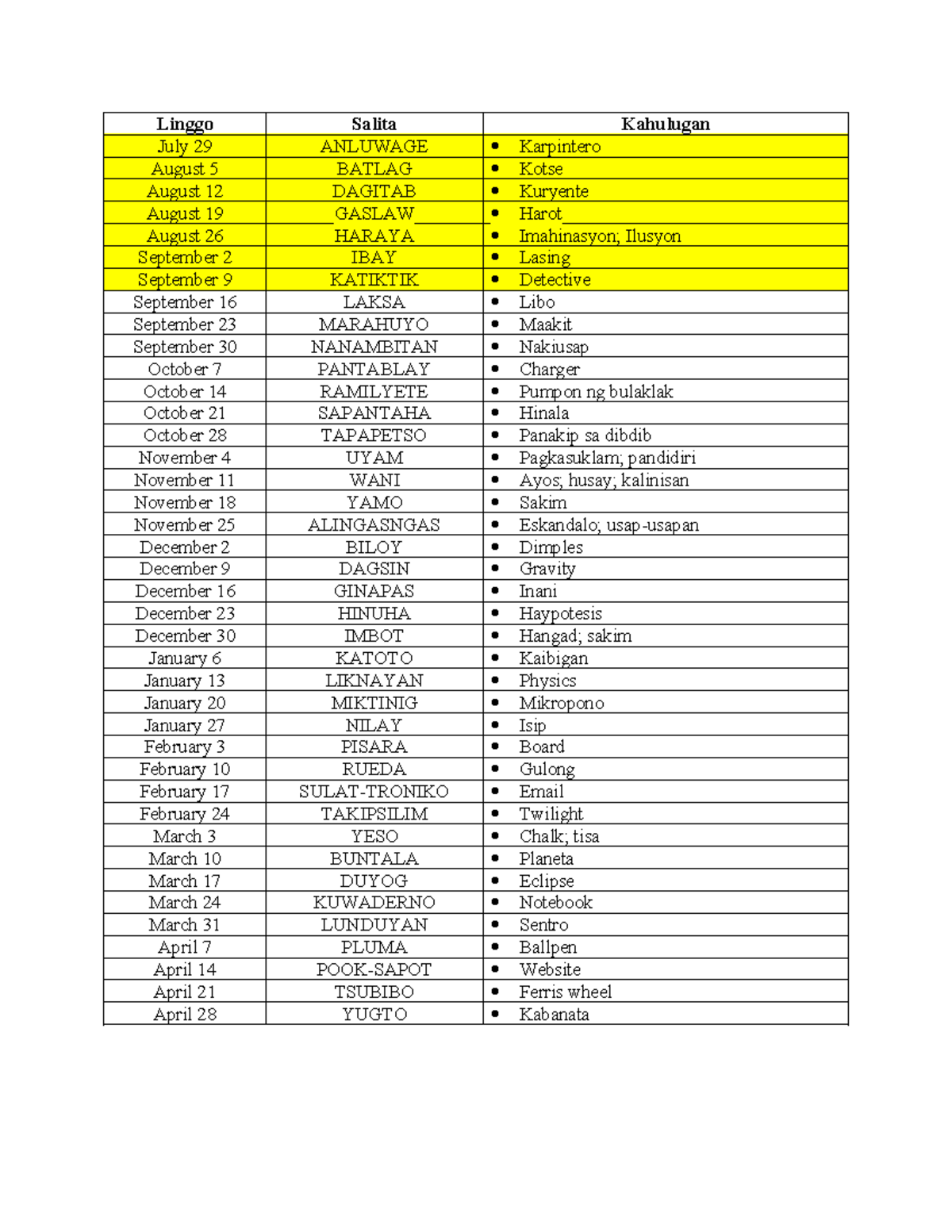 | Linggo | Salita | Kahulugan |
|---|---|---|
| July 29 | ANLUWAGE | • Karpintero |
| August 5 | BATLAG | • Kotse |
| August 12 | DAGITAB | • Kuryente |
| August 19 | GASLAW | • Harot |
| August 26 | HARAYA | • Imahinasyon; Ilusyon |
| September 2 | IBAY | • Lasing |
| September 9 | KATIKTIK | • Detective |
| September 16 | LAKSA | • Libo |
| September 23 | MARAHUYO | • Maakit |
| September 30 | NANAMBITAN | • Nakiusap |
| October 7 | PANTABLAY | • Charger |
| October 14 | RAMILYETE | • Pumpon ng bulaklak |
| October 21 | SAPANTAHA | • Hinala |
| October 28 | TAPAPETSO | • Panakip sa dibdib |
| November 4 | UYAM | • Pagkasuklam; pandidiri |
| November 11 | WANI | • Ayos; husay; kalinisan |
| November 18 | YAMO | • Sakim |
| November 25 | ALINGASNGAS | • Eskandalo; usap-usapan |
| December 2 | BILOY | • Dimples |
| December 9 | DAGSIN | • Gravity |
| December 16 | GINAPAS | • Inani |
| December 23 | HINUHA | • Haypotesis |
| December 30 | IMBOT | • Hangad; sakim |
| January 6 | KATOTO | • Kaibigan |
| January 13 | LIKNAYAN | • Physics |
| January 20 | MIKTINIG | • Mikropono |
| January 27 | NILAY | • Isip |
| February 3 | PISARA | • Board |
| February 10 | RUEDA | • Gulong |
| February 17 | SULAT-TRONIKO | • Email |
| February 24 | TAKIPSILIM | • Twilight |
| March 3 | YESO | • Chalk; tisa |
| March 10 | BUNTALA | • Planeta |
| March 17 | DUYOG | • Eclipse |
| March 24 | KUWADERNO | • Notebook |
| March 31 | LUNDUYAN | • Sentro |
| April 7 | PLUMA | • Ballpen |
| April 14 | POOK-SAPOT | • Website |
| April 21 | TSUBIBO | • Ferris wheel |
| April 28 | YUGTO | • Kabanata |